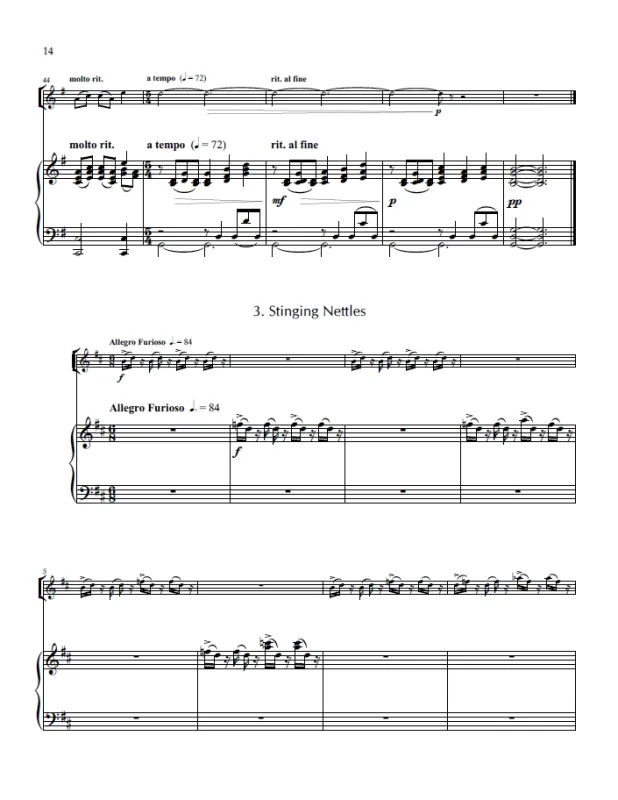 14

44

molto rit.

a tempo (♩ = 72)

rit. al fine

p

molto rit.

a tempo (♩ = 72)

rit. al fine

mf

p

pp

3. Stinging Nettles

Allegro Furioso ♩. = 84

f

Allegro Furioso ♩. = 84

f

5